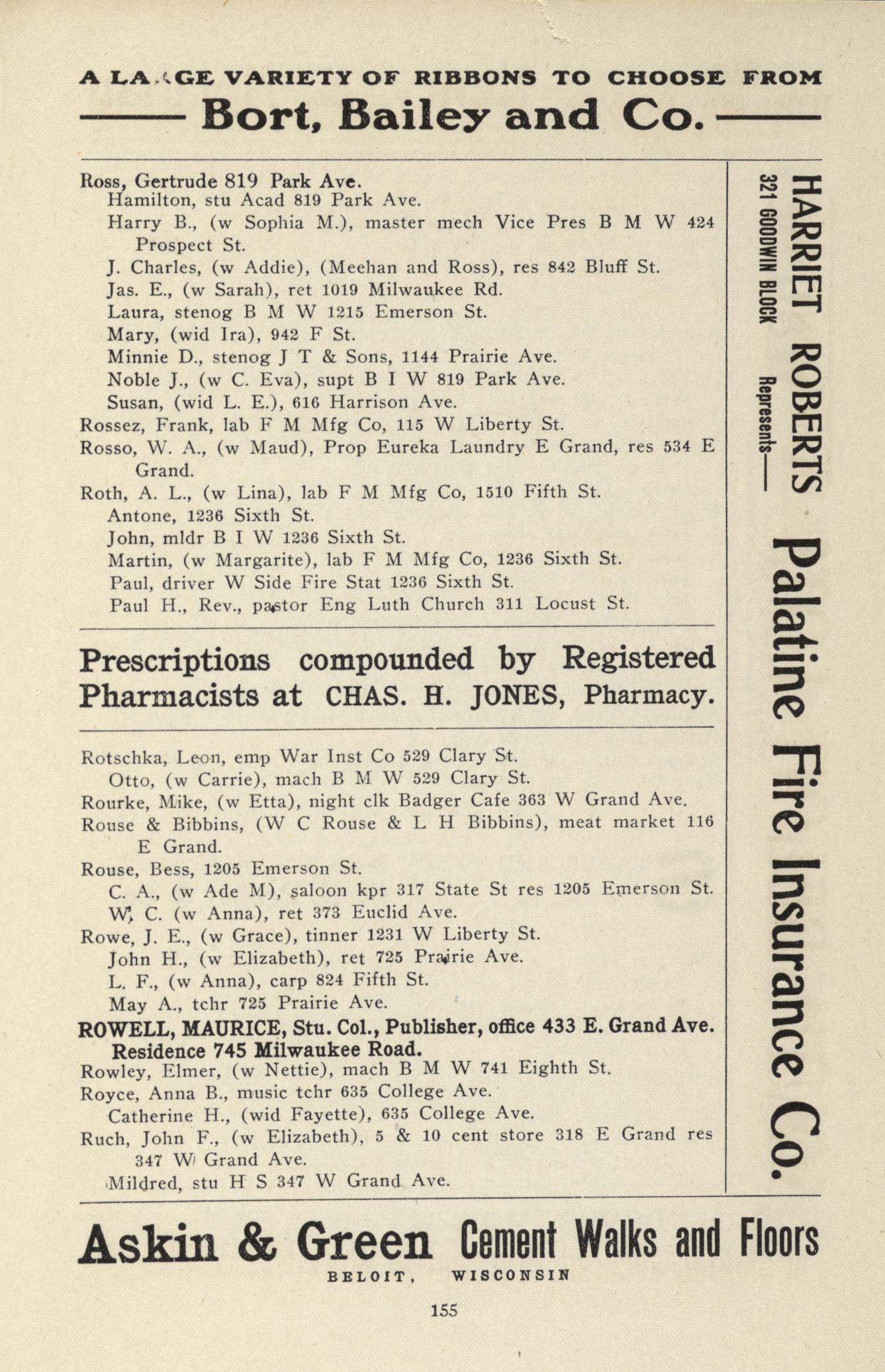 A LARGE VARIETY OF RIBBONS TO CHOOSE FROM

Bort, Bailey and Co.

Ross, Gertrude 819 Park Ave.
Hamilton, stu Acad 819 Park Ave.
Harry B., (w Sophia M.), master mech Vice Pres B M W 424 Prospect St.
J. Charles, (w Addie), (Meehan and Ross), res 842 Bluff St.
Jas. E., (w Sarah), ret 1019 Milwaukee Rd.
Laura, stenog B M W 1215 Emerson St.
Mary, (wid Ira), 942 F St.
Minnie D., stenog J T & Sons, 1144 Prairie Ave.
Noble J., (w C. Eva), supt B I W 819 Park Ave.
Susan, (wid L. E.), 616 Harrison Ave.
Rossez, Frank, lab F M Mfg Co, 115 W Liberty St.
Rosso, W. A., (w Maud), Prop Eureka Laundry E Grand, res 534 E Grand.
Roth, A. L., (w Lina), lab F M Mfg Co, 1510 Fifth St.
Antone, 1236 Sixth St.
John, mldr B I W 1236 Sixth St.
Martin, (w Margarite), lab F M Mfg Co, 1236 Sixth St.
Paul, driver W Side Fire Stat 1236 Sixth St.
Paul H., Rev., pastor Eng Luth Church 311 Locust St.

Prescriptions compounded by Registered Pharmacists at CHAS. H. JONES, Pharmacy.

Rotschka, Leon, emp War Inst Co 529 Clary St.
Otto, (w Carrie), mach B M W 529 Clary St.
Rourke, Mike, (w Etta), night clk Badger Cafe 363 W Grand Ave.
Rouse & Bibbins, (W C Rouse & L H Bibbins), meat market 116 E Grand.
Rouse, Bess, 1205 Emerson St.
C. A., (w Ade M), saloon kpr 317 State St res 1205 Emerson St.
W. C. (w Anna), ret 373 Euclid Ave.
Rowe, J. E., (w Grace), tinner 1231 W Liberty St.
John H., (w Elizabeth), ret 725 Prairie Ave.
L. F., (w Anna), carp 824 Fifth St.
May A., tchr 725 Prairie Ave.
ROWELL, MAURICE, Stu. Col., Publisher, office 433 E. Grand Ave. Residence 745 Milwaukee Road.
Rowley, Elmer, (w Nettie), mach B M W 741 Eighth St.
Royce, Anna B., music tchr 635 College Ave.
Catherine H., (wid Fayette), 635 College Ave.
Ruch, John F., (w Elizabeth), 5 & 10 cent store 318 E Grand res 347 W Grand Ave.
Mildred, stu H S 347 W Grand Ave.

HARRIET ROBERTS 321 GOODWIN BLOCK Represents— Palatine Fire Insurance Co.

Askin & Green Cement Walks and Floors
BELOIT, WISCONSIN

155